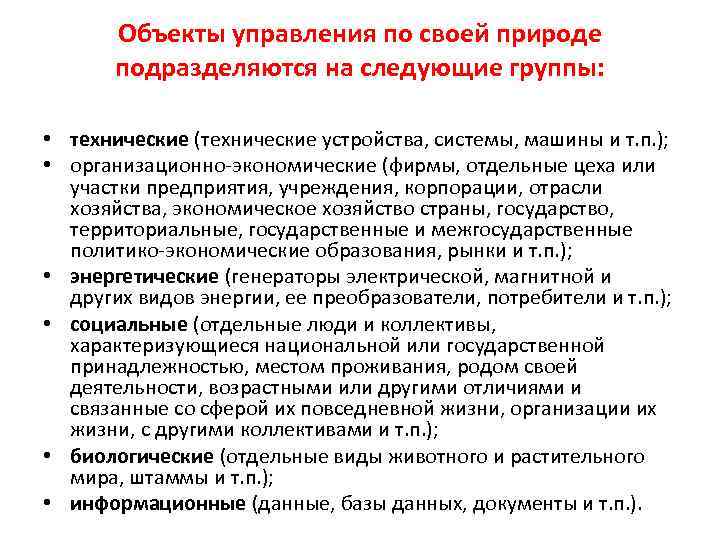 Объекты управления по своей природе подразделяются на следующие группы:

• технические (технические устройства, системы, машины и т.п.);
• организационно-экономические (фирмы, отдельные цеха или участки предприятия, учреждения, корпорации, отрасли хозяйства, экономическое хозяйство страны, государство, территориальные, государственные и межгосударственные политико-экономические образования, рынки и т.п.);
• энергетические (генераторы электрической, магнитной и других видов энергии, ее преобразователи, потребители и т.п.);
• социальные (отдельные люди и коллективы, характеризующиеся национальной или государственной принадлежностью, местом проживания, родом своей деятельности, возрастными или другими отличиями и связанные со сферой их повседневной жизни, организации их жизни, с другими коллективами и т.п.);
• биологические (отдельные виды животного и растительного мира, штаммы и т.п.);
• информационные (данные, базы данных, документы и т.п.).